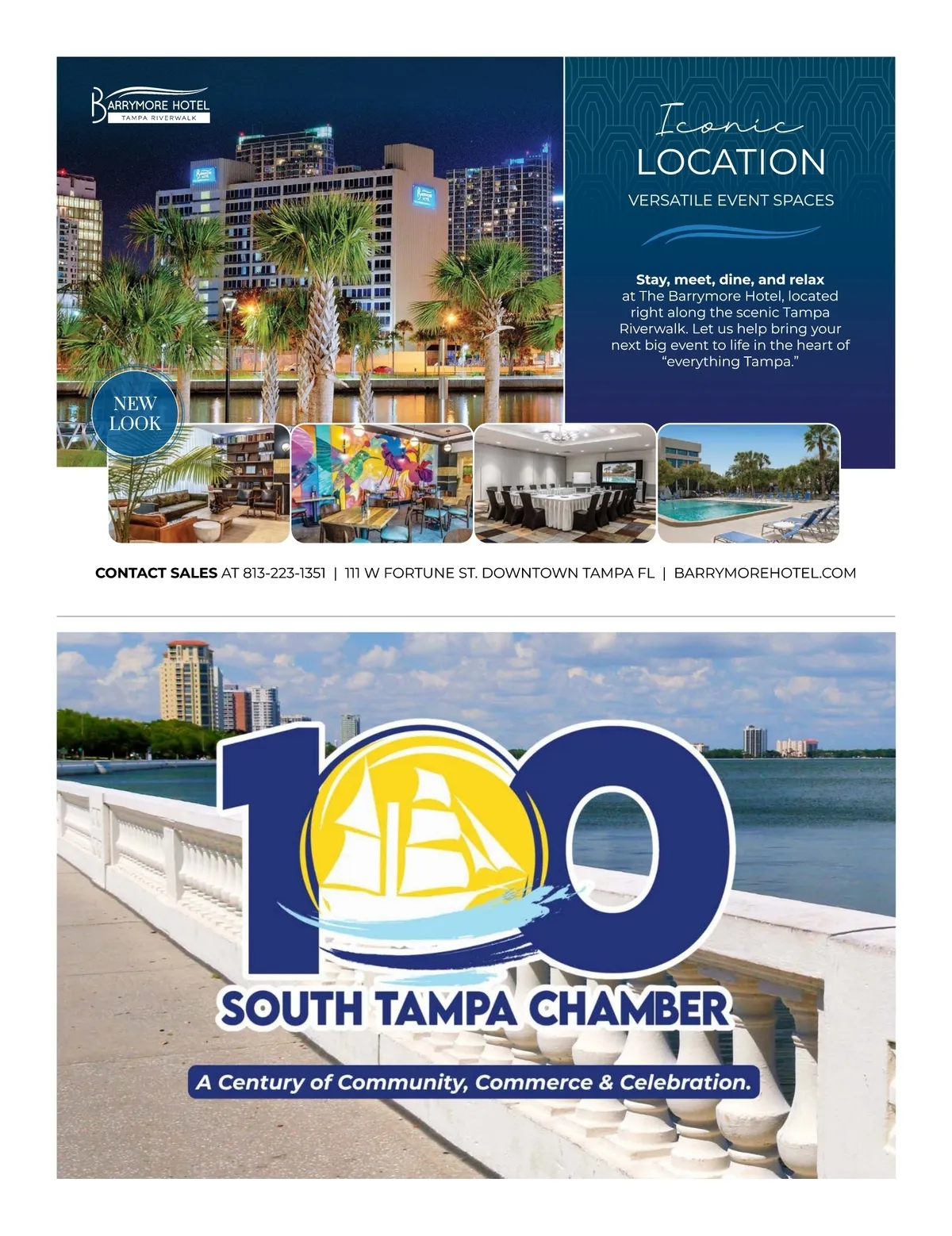 BARRYMORE HOTEL
TAMPA RIVERWALK

NEW LOOK

Iconic
LOCATION
VERSATILE EVENT SPACES

Stay, meet, dine, and relax at The Barrymore Hotel, located right along the scenic Tampa Riverwalk. Let us help bring your next big event to life in the heart of "everything Tampa."

CONTACT SALES AT 813-223-1351 | 111 W FORTUNE ST. DOWNTOWN TAMPA FL | BARRYMOREHOTEL.COM

100
SOUTH TAMPA CHAMBER
A Century of Community, Commerce & Celebration.